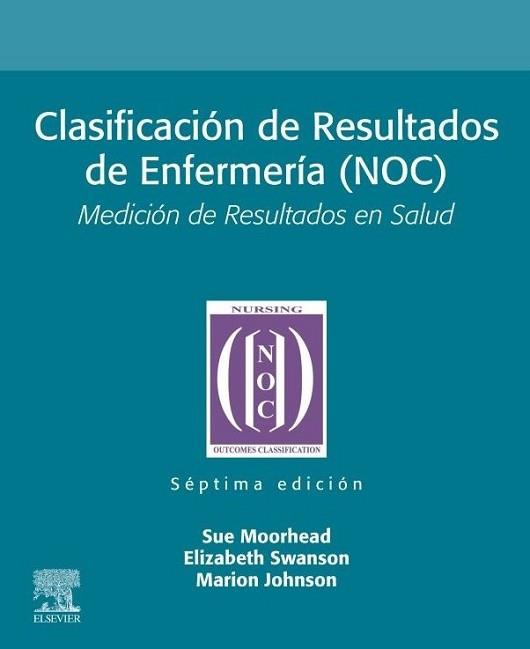 Clasificación de Resultados de Enfermería (NOC)

Medición de Resultados en Salud

NURSING

N O C

OUTCOMES CLASSIFICATION

Séptima edición

Sue Moorhead
Elizabeth Swanson
Marion Johnson

ELSEVIER